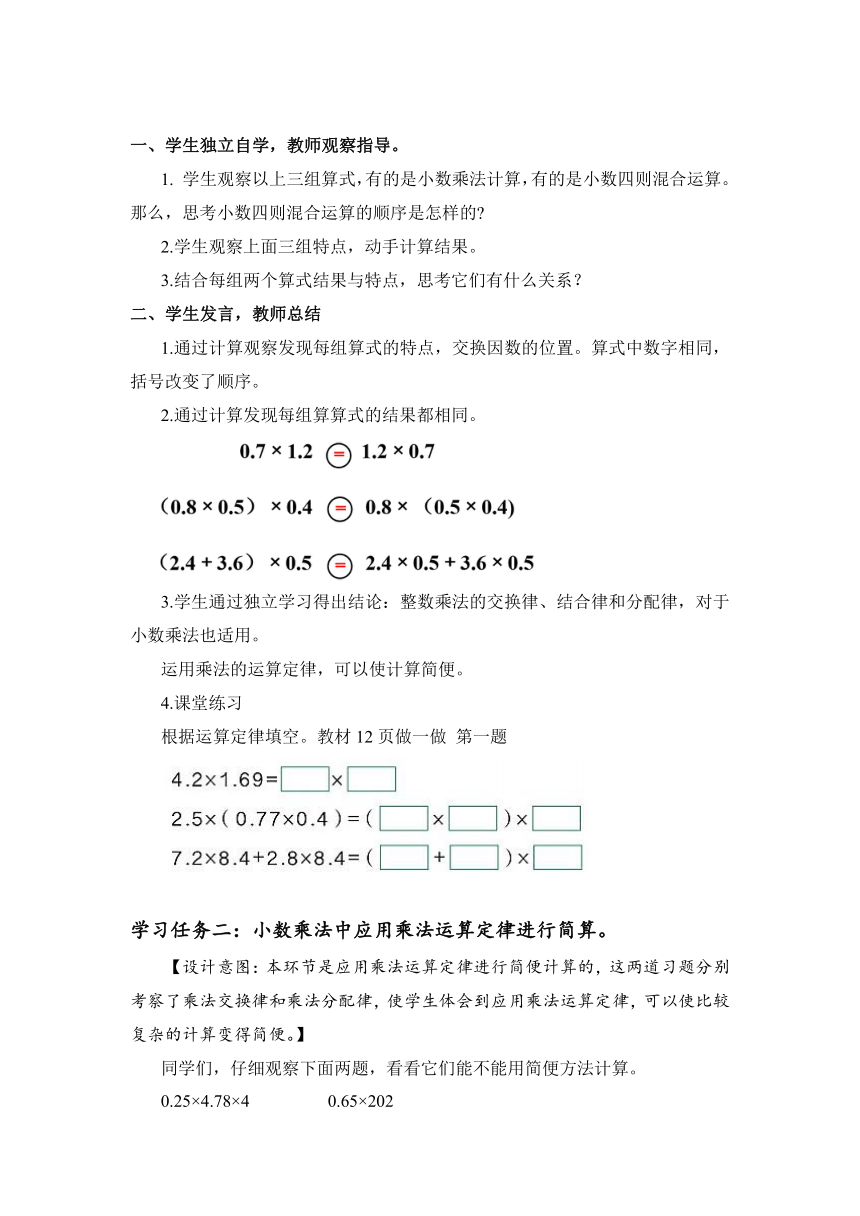 一、学生独立自学，教师观察指导。

1. 学生观察以上三组算式，有的是小数乘法计算，有的是小数四则混合运算。那么，思考小数四则混合运算的顺序是怎样的?

2.学生观察上面三组特点，动手计算结果。

3.结合每组两个算式结果与特点，思考它们有什么关系？

二、学生发言，教师总结

1.通过计算观察发现每组算式的特点，交换因数的位置。算式中数字相同，括号改变了顺序。

2.通过计算发现每组算算式的结果都相同。

$0.7 \times 1.2 = 1.2 \times 0.7$

$(0.8 \times 0.5) \times 0.4 = 0.8 \times (0.5 \times 0.4)$

$(2.4 + 3.6) \times 0.5 = 2.4 \times 0.5 + 3.6 \times 0.5$

3.学生通过独立学习得出结论：整数乘法的交换律、结合律和分配律，对于小数乘法也适用。

运用乘法的运算定律，可以使计算简便。

4.课堂练习

根据运算定律填空。教材 12 页做一做 第一题

$4.2 \times 1.69 = \square \times \square$

$2.5 \times (0.77 \times 0.4) = (\square \times \square) \times \square$

$7.2 \times 8.4 + 2.8 \times 8.4 = (\square + \square) \times \square$

学习任务二：小数乘法中应用乘法运算定律进行简算。

【设计意图：本环节是应用乘法运算定律进行简便计算的，这两道习题分别考察了乘法交换律和乘法分配律，使学生体会到应用乘法运算定律，可以使比较复杂的计算变得简便。】

同学们，仔细观察下面两题，看看它们能不能用简便方法计算。

$0.25 \times 4.78 \times 4$　　　　$0.65 \times 202$